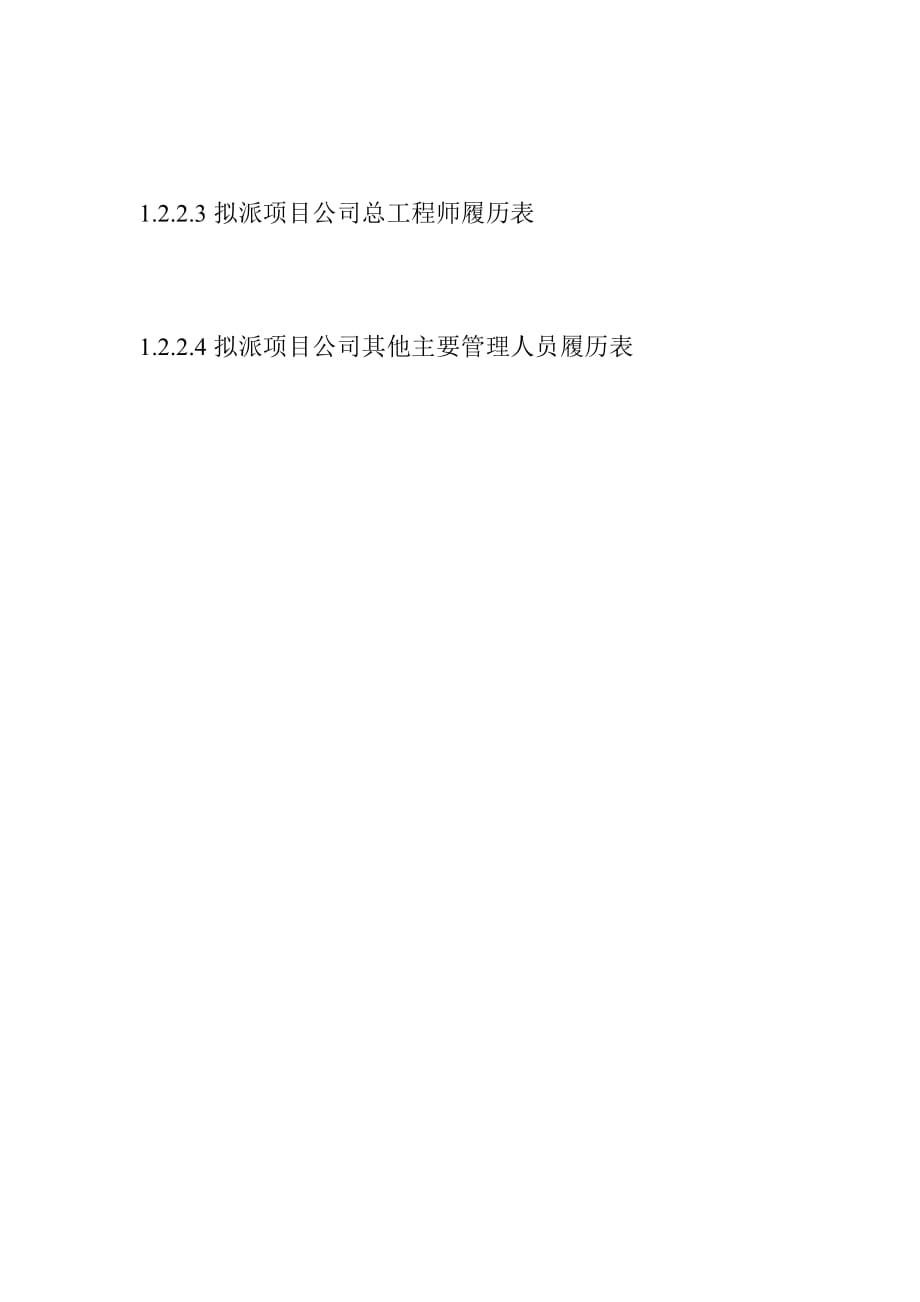 1.2.2.3 拟派项目公司总工程师履历表

1.2.2.4 拟派项目公司其他主要管理人员履历表